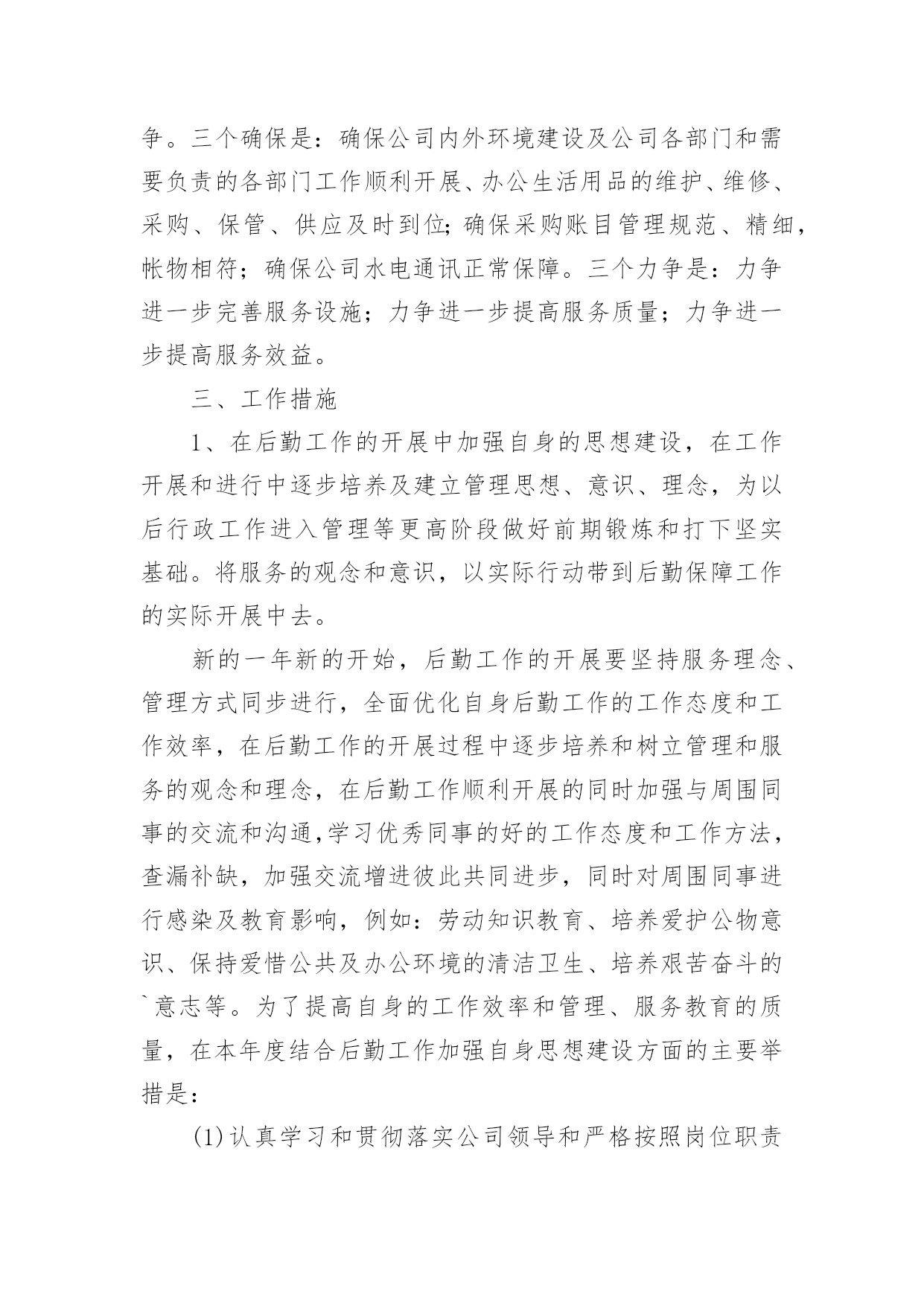 争。三个确保是：确保公司内外环境建设及公司各部门和需要负责的各部门工作顺利开展、办公生活用品的维护、维修、采购、保管、供应及时到位;确保采购账目管理规范、精细，帐物相符；确保公司水电通讯正常保障。三个力争是：力争进一步完善服务设施；力争进一步提高服务质量；力争进一步提高服务效益。

三、工作措施

1、在后勤工作的开展中加强自身的思想建设，在工作开展和进行中逐步培养及建立管理思想、意识、理念，为以后行政工作进入管理等更高阶段做好前期锻炼和打下坚实基础。将服务的观念和意识，以实际行动带到后勤保障工作的实际开展中去。

新的一年新的开始，后勤工作的开展要坚持服务理念、管理方式同步进行，全面优化自身后勤工作的工作态度和工作效率，在后勤工作的开展过程中逐步培养和树立管理和服务的观念和理念，在后勤工作顺利开展的同时加强与周围同事的交流和沟通,学习优秀同事的好的工作态度和工作方法，查漏补缺，加强交流增进彼此共同进步，同时对周围同事进行感染及教育影响，例如：劳动知识教育、培养爱护公物意识、保持爱惜公共及办公环境的清洁卫生、培养艰苦奋斗的`意志等。为了提高自身的工作效率和管理、服务教育的质量，在本年度结合后勤工作加强自身思想建设方面的主要举措是：

(1)认真学习和贯彻落实公司领导和严格按照岗位职责